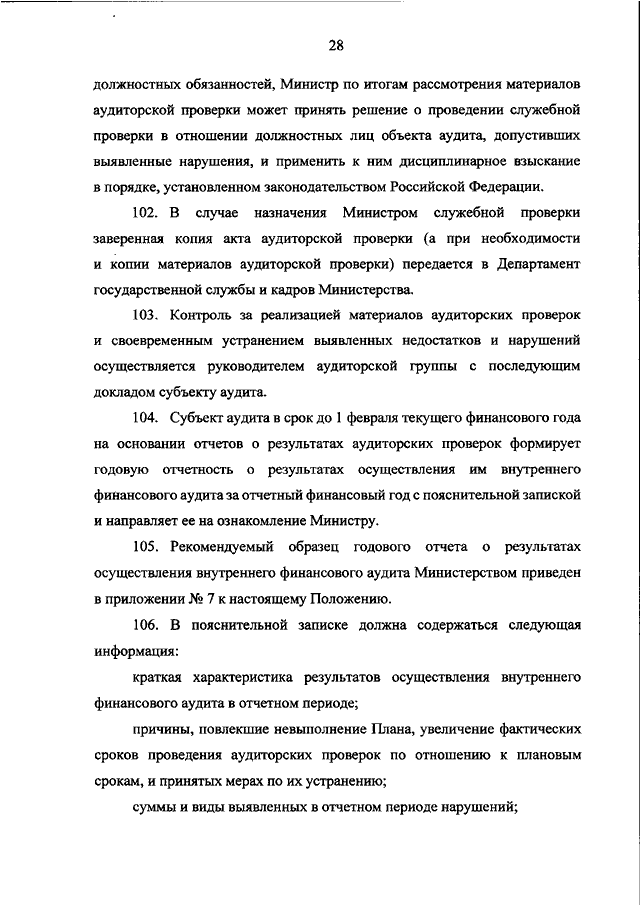 28

должностных обязанностей, Министр по итогам рассмотрения материалов аудиторской проверки может принять решение о проведении служебной проверки в отношении должностных лиц объекта аудита, допустивших выявленные нарушения, и применить к ним дисциплинарное взыскание в порядке, установленном законодательством Российской Федерации.

102. В случае назначения Министром служебной проверки заверенная копия акта аудиторской проверки (а при необходимости и копии материалов аудиторской проверки) передается в Департамент государственной службы и кадров Министерства.

103. Контроль за реализацией материалов аудиторских проверок и своевременным устранением выявленных недостатков и нарушений осуществляется руководителем аудиторской группы с последующим докладом субъекту аудита.

104. Субъект аудита в срок до 1 февраля текущего финансового года на основании отчетов о результатах аудиторских проверок формирует годовую отчетность о результатах осуществления им внутреннего финансового аудита за отчетный финансовый год с пояснительной запиской и направляет ее на ознакомление Министру.

105. Рекомендуемый образец годового отчета о результатах осуществления внутреннего финансового аудита Министерством приведен в приложении № 7 к настоящему Положению.

106. В пояснительной записке должна содержаться следующая информация:

краткая характеристика результатов осуществления внутреннего финансового аудита в отчетном периоде;

причины, повлекшие невыполнение Плана, увеличение фактических сроков проведения аудиторских проверок по отношению к плановым срокам, и принятых мерах по их устранению;

суммы и виды выявленных в отчетном периоде нарушений;